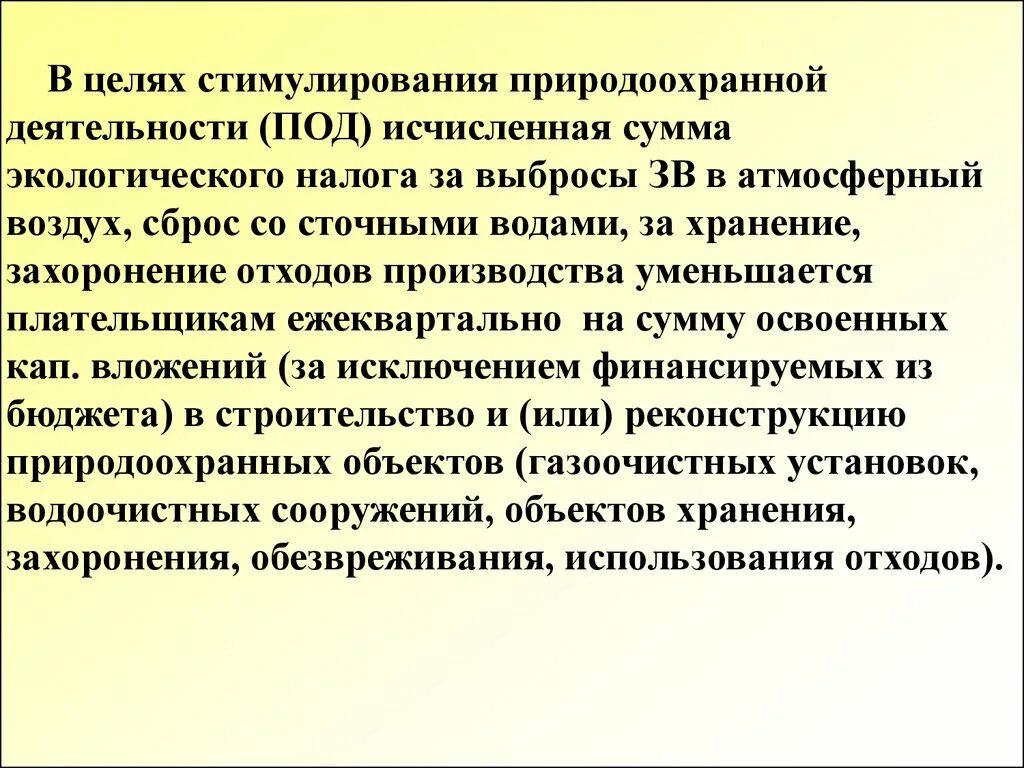 В целях стимулирования природоохранной деятельности (ПОД) исчисленная сумма экологического налога за выбросы ЗВ в атмосферный воздух, сброс со сточными водами, за хранение, захоронение отходов производства уменьшается плательщикам ежеквартально  на сумму освоенных кап. вложений (за исключением финансируемых из бюджета) в строительство и (или) реконструкцию природоохранных объектов (газоочистных установок, водоочистных сооружений, объектов хранения, захоронения, обезвреживания, использования отходов).